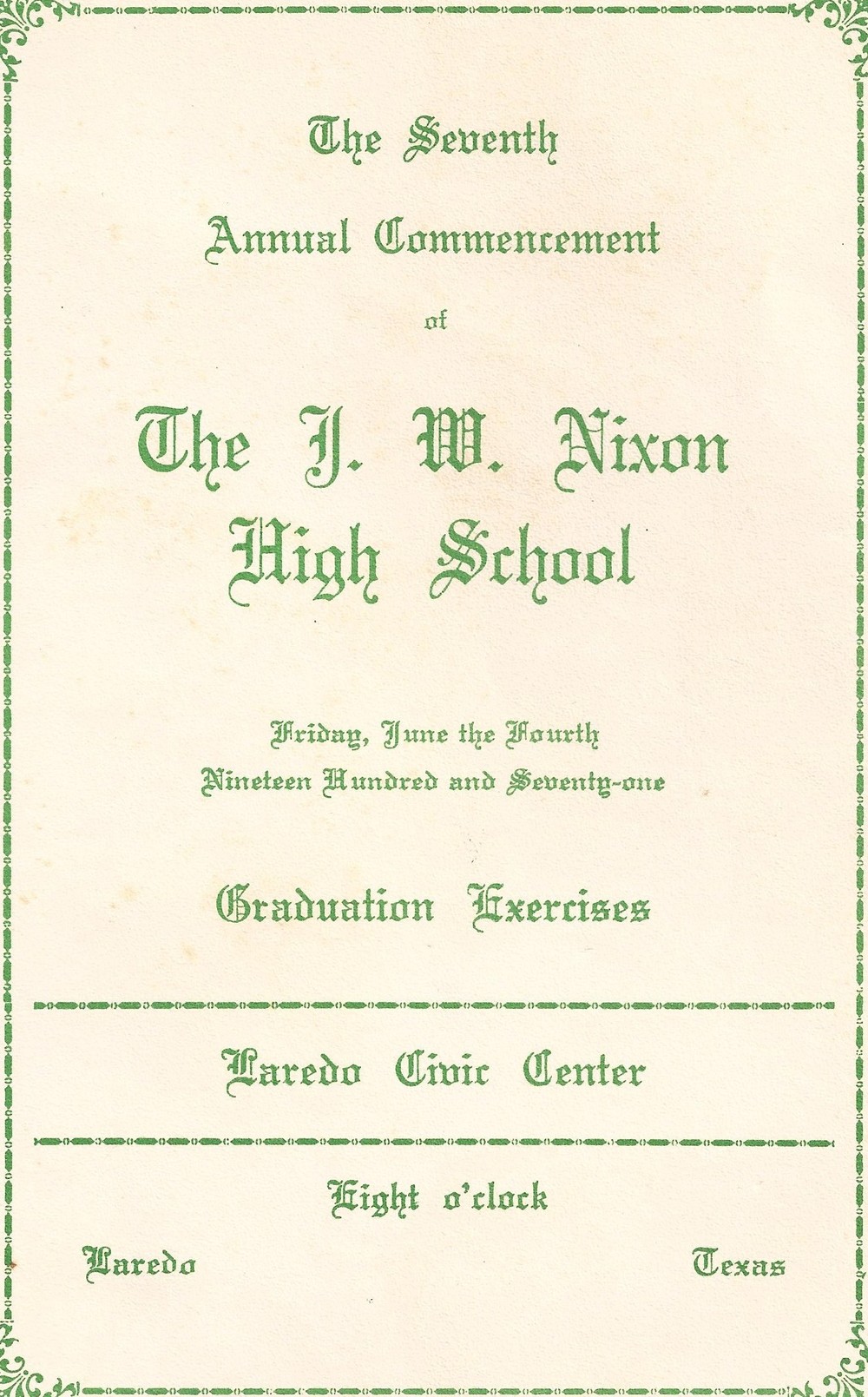 The Seventh
Annual Commencement
of

The J. W. Nixon
High School

Friday, June the Fourth
Nineteen Hundred and Seventy-one

Graduation Exercises

Laredo Civic Center

Eight o'clock

Laredo

Texas